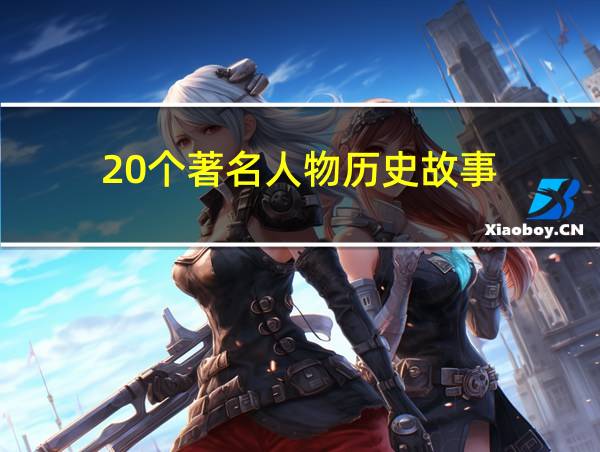 20个著名人物历史故事

Xiaoboy.CN